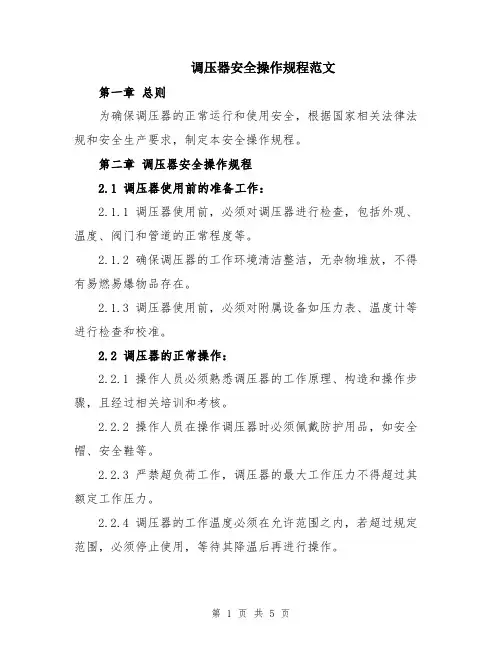 调压器安全操作规程范文

第一章 总则

为确保调压器的正常运行和使用安全，根据国家相关法律法规和安全生产要求，制定本安全操作规程。

第二章 调压器安全操作规程

2.1 调压器使用前的准备工作：

2.1.1 调压器使用前，必须对调压器进行检查，包括外观、温度、阀门和管道的正常程度等。

2.1.2 确保调压器的工作环境清洁整洁，无杂物堆放，不得有易燃易爆物品存在。

2.1.3 调压器使用前，必须对附属设备如压力表、温度计等进行检查和校准。

2.2 调压器的正常操作：

2.2.1 操作人员必须熟悉调压器的工作原理、构造和操作步骤，且经过相关培训和考核。

2.2.2 操作人员在操作调压器时必须佩戴防护用品，如安全帽、安全鞋等。

2.2.3 严禁超负荷工作，调压器的最大工作压力不得超过其额定工作压力。

2.2.4 调压器的工作温度必须在允许范围之内，若超过规定范围，必须停止使用，等待其降温后再进行操作。

第 1 页 共 5 页